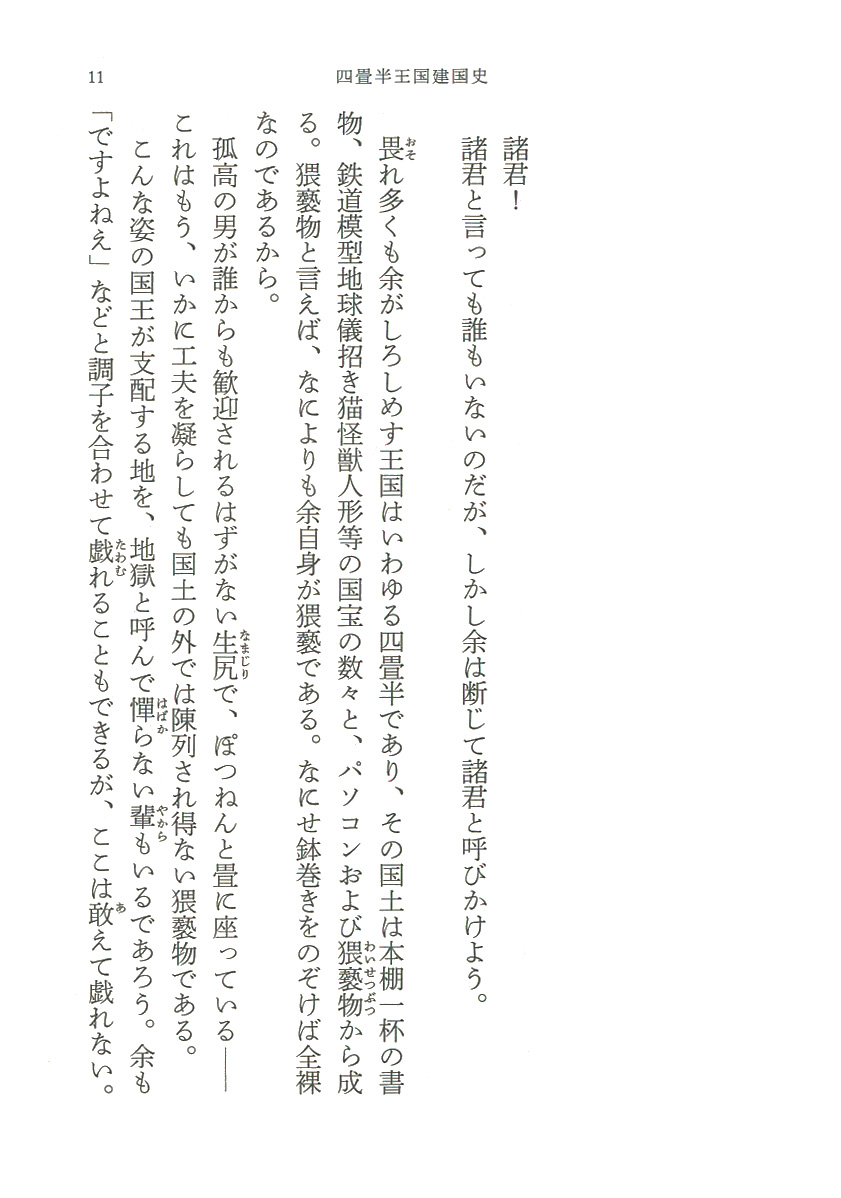 11　四畳半王国建国史

諸君！

諸君と言っても誰もいないのだが、しかし余は断じて諸君と呼びかけよう。

畏れ多くも余がしろしめす王国はいわゆる四畳半であり、その国土は本棚一杯の書物、鉄道模型地球儀招き猫怪獣人形等の国宝の数々と、パソコンおよび猥褻物から成る。猥褻物と言えば、なによりも余自身が猥褻である。なにせ鉢巻きをのぞけば全裸なのであるから。

孤高の男が誰からも歓迎されるはずがない生尻で、ぽつねんと畳に座っている――これはもう、いかに工夫を凝らしても国土の外では陳列され得ない猥褻物である。

こんな姿の国王が支配する地を、地獄と呼んで憚らない輩もいるであろう。余も「ですよねえ」などと調子を合わせて戯れることもできるが、ここは敢えて戯れない。